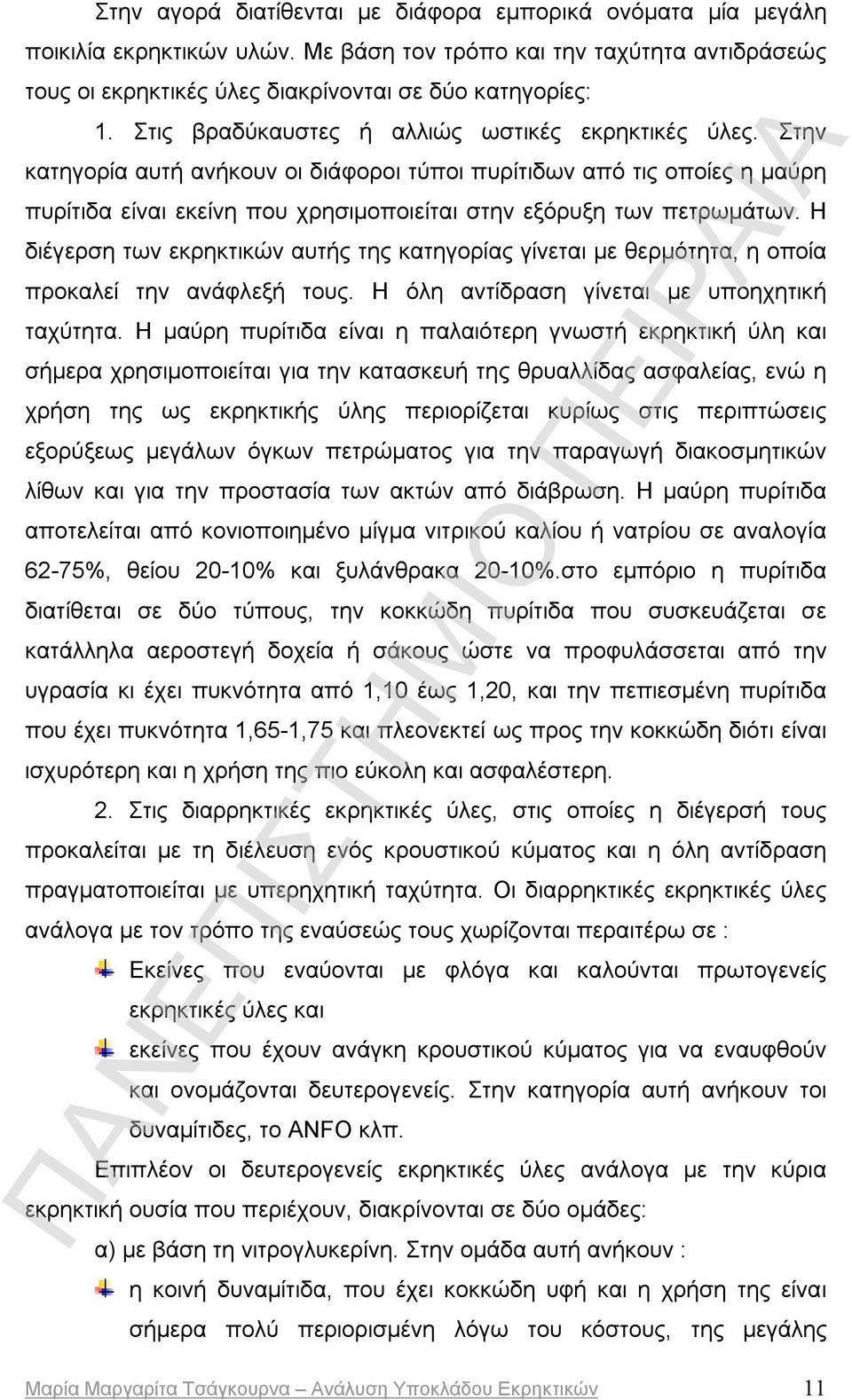 Στην αγορά διατίθενται με διάφορα εμπορικά ονόματα μία μεγάλη ποικιλία εκρηκτικών υλών. Με βάση τον τρόπο και την ταχύτητα αντιδράσεώς τους οι εκρηκτικές ύλες διακρίνονται σε δύο κατηγορίες:

1. Στις βραδύκαυστες ή αλλιώς ωστικές εκρηκτικές ύλες. Στην κατηγορία αυτή ανήκουν οι διάφοροι τύποι πυρίτιδων από τις οποίες η μαύρη πυρίτιδα είναι εκείνη που χρησιμοποιείται στην εξόρυξη των πετρωμάτων. Η διέγερση των εκρηκτικών αυτής της κατηγορίας γίνεται με θερμότητα, η οποία προκαλεί την ανάφλεξή τους. Η όλη αντίδραση γίνεται με υποηχητική ταχύτητα. Η μαύρη πυρίτιδα είναι η παλαιότερη γνωστή εκρηκτική ύλη και σήμερα χρησιμοποιείται για την κατασκευή της θρυαλλίδας ασφαλείας, ενώ η χρήση της ως εκρηκτικής ύλης περιορίζεται κυρίως στις περιπτώσεις εξορύξεως μεγάλων όγκων πετρώματος για την παραγωγή διακοσμητικών λίθων και για την προστασία των ακτών από διάβρωση. Η μαύρη πυρίτιδα αποτελείται από κονιοποιημένο μίγμα νιτρικού καλίου ή νατρίου σε αναλογία 62-75%, θείου 20-10% και ξυλάνθρακα 20-10%.στο εμπόριο η πυρίτιδα διατίθεται σε δύο τύπους, την κοκκώδη πυρίτιδα που συσκευάζεται σε κατάλληλα αεροστεγή δοχεία ή σάκους ώστε να προφυλάσσεται από την υγρασία κι έχει πυκνότητα από 1,10 έως 1,20, και την πεπιεσμένη πυρίτιδα που έχει πυκνότητα 1,65-1,75 και πλεονεκτεί ως προς την κοκκώδη διότι είναι ισχυρότερη και η χρήση της πιο εύκολη και ασφαλέστερη.

2. Στις διαρρηκτικές εκρηκτικές ύλες, στις οποίες η διέγερσή τους προκαλείται με τη διέλευση ενός κρουστικού κύματος και η όλη αντίδραση πραγματοποιείται με υπερηχητική ταχύτητα. Οι διαρρηκτικές εκρηκτικές ύλες ανάλογα με τον τρόπο της εναύσεώς τους χωρίζονται περαιτέρω σε :

Εκείνες που εναύονται με φλόγα και καλούνται πρωτογενείς εκρηκτικές ύλες και

εκείνες που έχουν ανάγκη κρουστικού κύματος για να εναυφθούν και ονομάζονται δευτερογενείς. Στην κατηγορία αυτή ανήκουν τοι δυναμίτιδες, το ANFO κλπ.

Επιπλέον οι δευτερογενείς εκρηκτικές ύλες ανάλογα με την κύρια εκρηκτική ουσία που περιέχουν, διακρίνονται σε δύο ομάδες:

α) με βάση τη νιτρογλυκερίνη. Στην ομάδα αυτή ανήκουν :

η κοινή δυναμίτιδα, που έχει κοκκώδη υφή και η χρήση της είναι σήμερα πολύ περιορισμένη λόγω του κόστους, της μεγάλης

Μαρία Μαργαρίτα Τσάγκουρνα – Ανάλυση Υποκλάδου Εκρηκτικών 11

ΠΑΝΕΠΙΣΤΗΜΙΟ ΠΕΙΡΑΙΑ